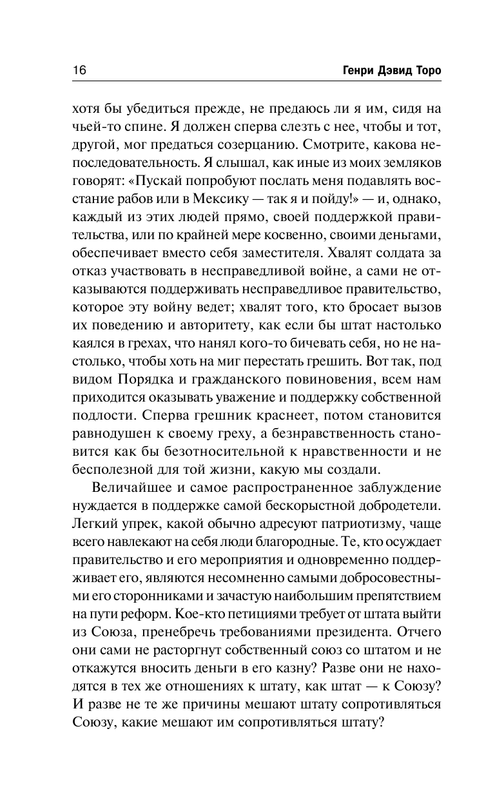 16 Генри Дэвид Торо

хотя бы убедиться прежде, не предаюсь ли я им, сидя на чьей-то спине. Я должен сперва слезть с нее, чтобы и тот, другой, мог предаться созерцанию. Смотрите, какова непоследовательность. Я слышал, как иные из моих земляков говорят: «Пускай попробуют послать меня подавлять восстание рабов или в Мексику — так я и пойду!» — и, однако, каждый из этих людей прямо, своей поддержкой правительства, или по крайней мере косвенно, своими деньгами, обеспечивает вместо себя заместителя. Хвалят солдата за отказ участвовать в несправедливой войне, а сами не отказываются поддерживать несправедливое правительство, которое эту войну ведет; хвалят того, кто бросает вызов их поведению и авторитету, как если бы штат настолько каялся в грехах, что нанял кого-то бичевать себя, но не настолько, чтобы хоть на миг перестать грешить. Вот так, под видом Порядка и гражданского повиновения, всем нам приходится оказывать уважение и поддержку собственной подлости. Сперва грешник краснеет, потом становится равнодушен к своему греху, а безнравственность становится как бы безотносительной к нравственности и не бесполезной для той жизни, какую мы создали.

Величайшее и самое распространенное заблуждение нуждается в поддержке самой бескорыстной добродетели. Легкий упрек, какой обычно адресуют патриотизму, чаще всего навлекают на себя люди благородные. Те, кто осуждает правительство и его мероприятия и одновременно поддерживает его, являются несомненно самыми добросовестными его сторонниками и зачастую наибольшим препятствием на пути реформ. Кое-кто петициями требует от штата выйти из Союза, пренебречь требованиями президента. Отчего они сами не расторгнут собственный союз со штатом и не откажутся вносить деньги в его казну? Разве они не находятся в тех же отношениях к штату, как штат — к Союзу? И разве не те же причины мешают штату сопротивляться Союзу, какие мешают им сопротивляться штату?